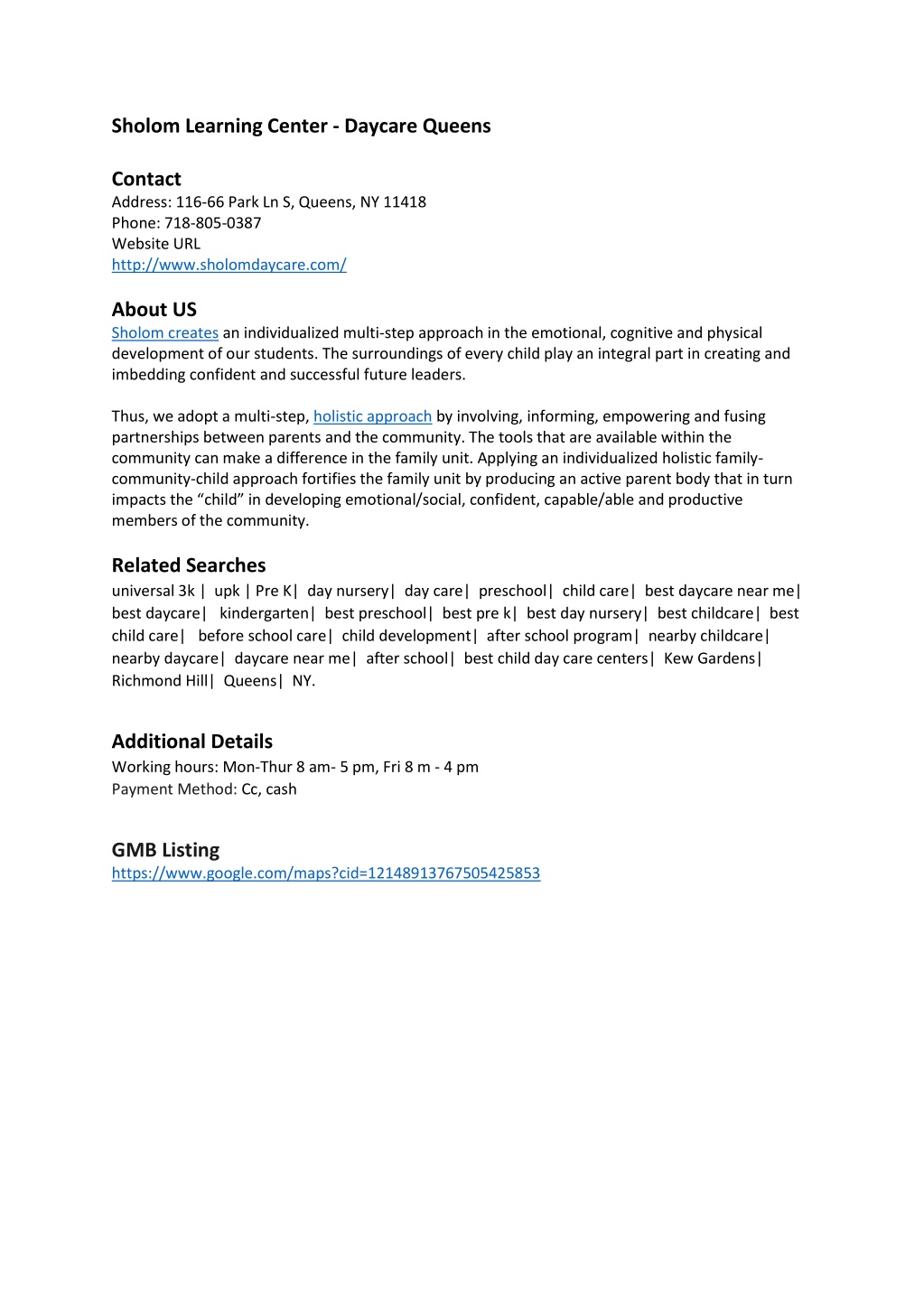 Sholom Learning Center - Daycare Queens

Contact
Address: 116-66 Park Ln S, Queens, NY 11418
Phone: 718-805-0387
Website URL
http://www.sholomdaycare.com/

About US
Sholom creates an individualized multi-step approach in the emotional, cognitive and physical development of our students. The surroundings of every child play an integral part in creating and imbedding confident and successful future leaders.

Thus, we adopt a multi-step, holistic approach by involving, informing, empowering and fusing partnerships between parents and the community. The tools that are available within the community can make a difference in the family unit. Applying an individualized holistic family-community-child approach fortifies the family unit by producing an active parent body that in turn impacts the “child” in developing emotional/social, confident, capable/able and productive members of the community.

Related Searches
universal 3k | upk | Pre K| day nursery| day care| preschool| child care| best daycare near me| best daycare| kindergarten| best preschool| best pre k| best day nursery| best childcare| best child care| before school care| child development| after school program| nearby childcare| nearby daycare| daycare near me| after school| best child day care centers| Kew Gardens| Richmond Hill| Queens| NY.

Additional Details
Working hours: Mon-Thur 8 am- 5 pm, Fri 8 m - 4 pm
Payment Method: Cc, cash

GMB Listing
https://www.google.com/maps?cid=12148913767505425853